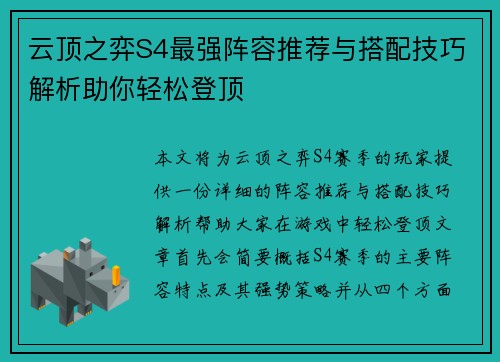 云顶之弈S4最强阵容推荐与搭配技巧解析助你轻松登顶

本文将为云顶之弈S4赛季的玩家提供一份详细的阵容推荐与搭配技巧解析帮助大家在游戏中轻松登顶文章首先会简要概括S4赛季的主要阵容特点及其强势策略并从四个方面